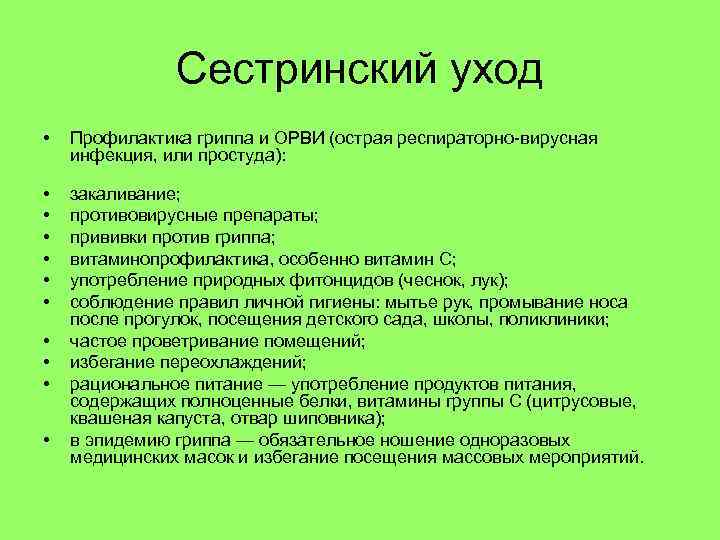 Сестринский уход

• Профилактика гриппа и ОРВИ (острая респираторно-вирусная инфекция, или простуда):

• закаливание;
• противовирусные препараты;
• прививки против гриппа;
• витаминопрофилактика, особенно витамин С;
• употребление природных фитонцидов (чеснок, лук);
• соблюдение правил личной гигиены: мытье рук, промывание носа после прогулок, посещения детского сада, школы, поликлиники;
• частое проветривание помещений;
• избегание переохлаждений;
• рациональное питание — употребление продуктов питания, содержащих полноценные белки, витамины группы С (цитрусовые, квашеная капуста, отвар шиповника);
• в эпидемию гриппа — обязательное ношение одноразовых медицинских масок и избегание посещения массовых мероприятий.